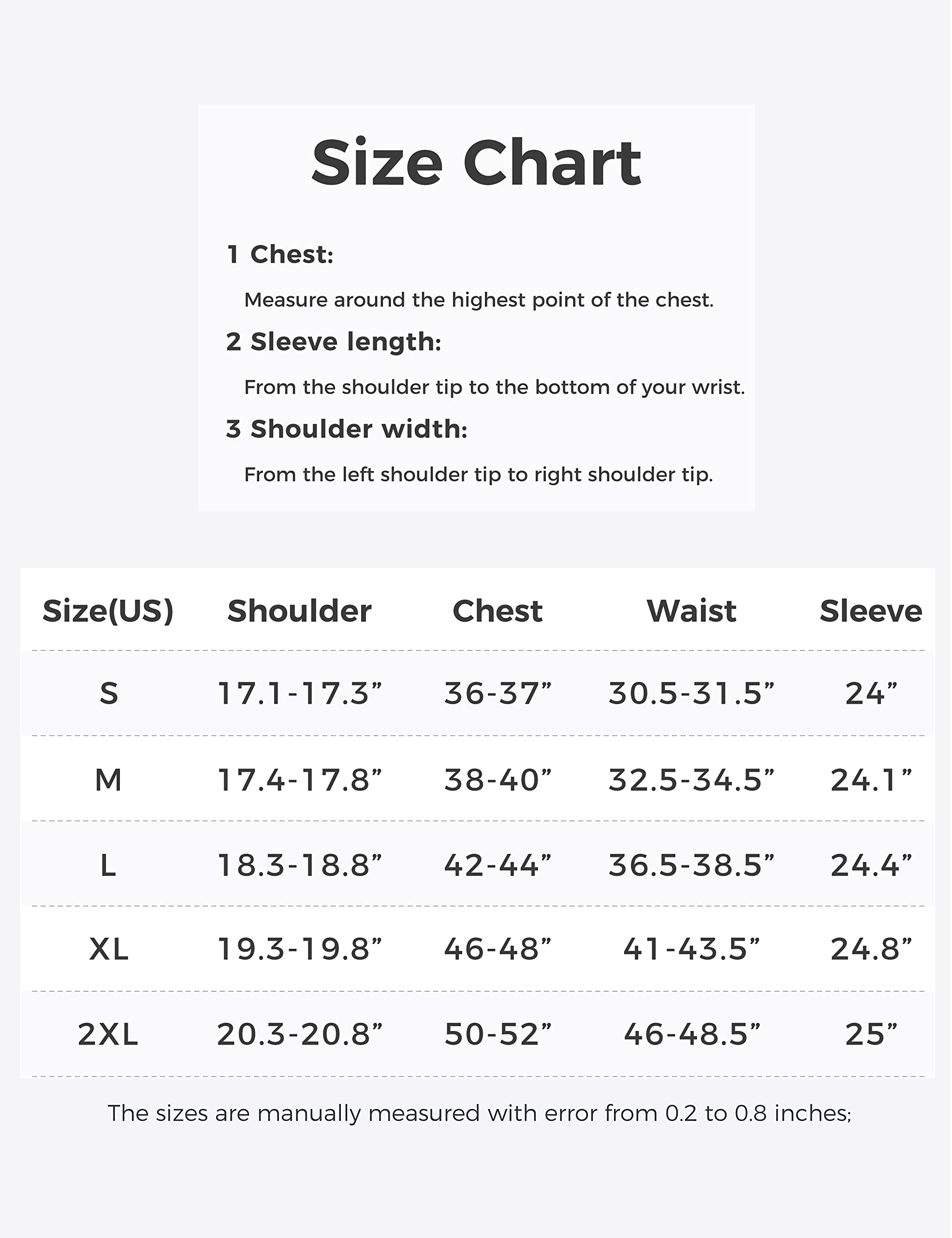 Size Chart

1 Chest:

Measure around the highest point of the chest.

2 Sleeve length:

From the shoulder tip to the bottom of your wrist.

3 Shoulder width:

From the left shoulder tip to right shoulder tip.

| Size(US) | Shoulder | Chest | Waist | Sleeve |
|---|---|---|---|---|
| S | 17.1-17.3” | 36-37” | 30.5-31.5” | 24” |
| M | 17.4-17.8” | 38-40” | 32.5-34.5” | 24.1” |
| L | 18.3-18.8” | 42-44” | 36.5-38.5” | 24.4” |
| XL | 19.3-19.8” | 46-48” | 41-43.5” | 24.8” |
| 2XL | 20.3-20.8” | 50-52” | 46-48.5” | 25” |

The sizes are manually measured with error from 0.2 to 0.8 inches;